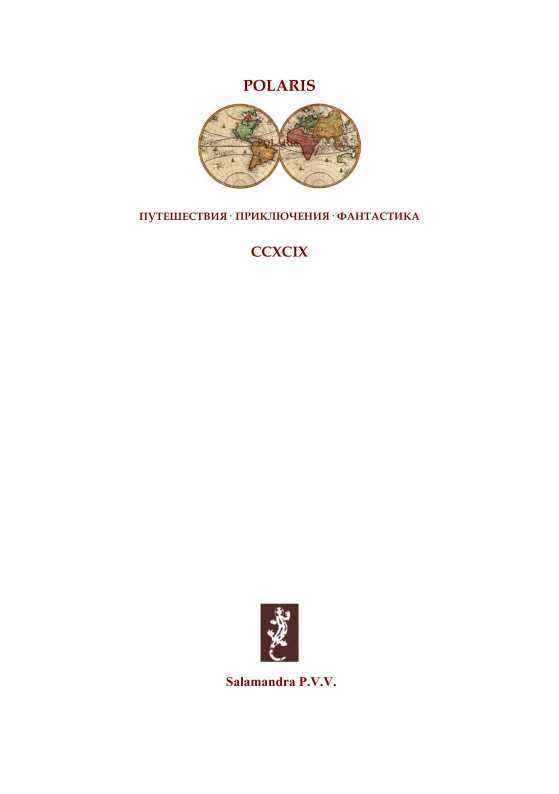 POLARIS

ПУТЕШЕСТВИЯ · ПРИКЛЮЧЕНИЯ · ФАНТАСТИКА

CCXCIX

Salamandra P.V.V.